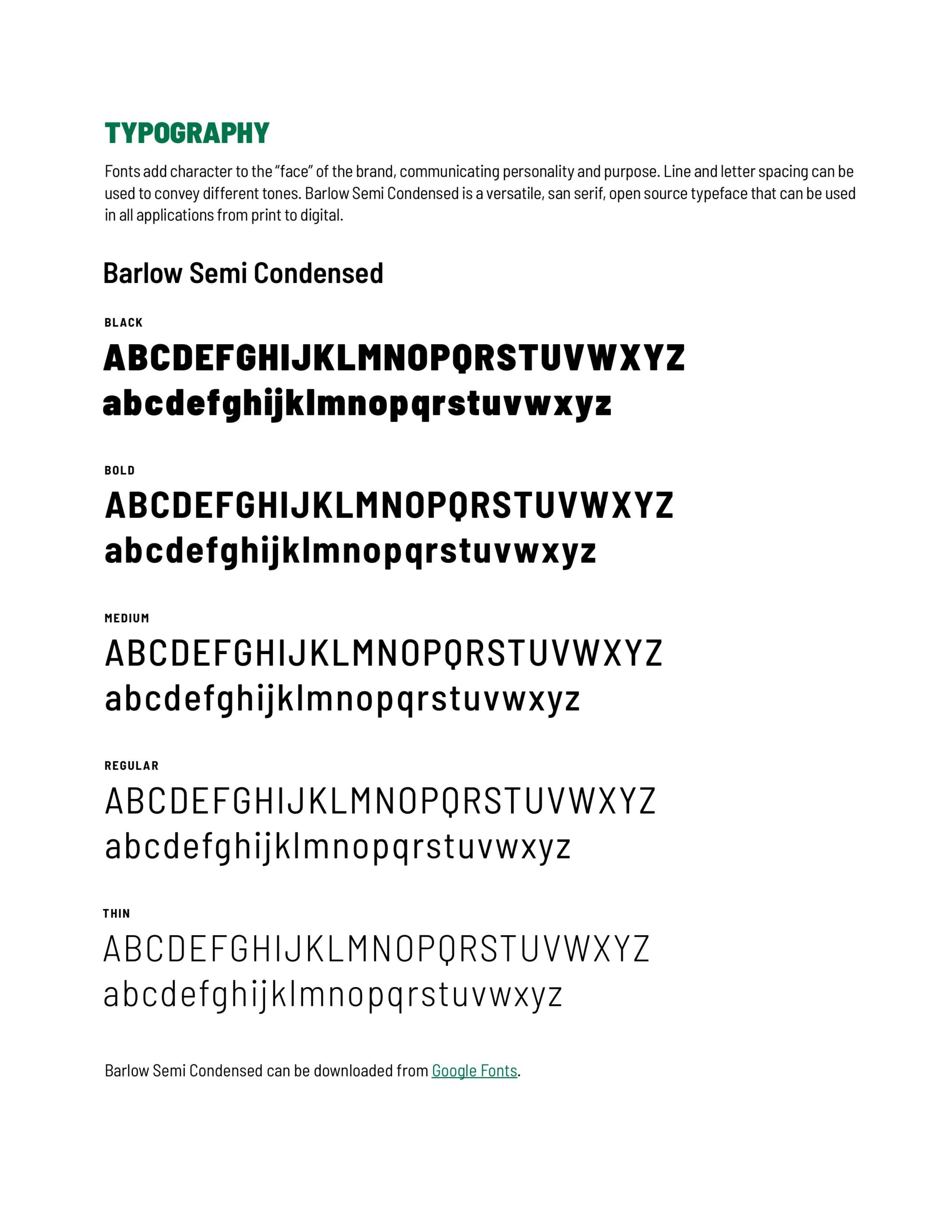 TYPOGRAPHY

Fonts add character to the “face” of the brand, communicating personality and purpose. Line and letter spacing can be used to convey different tones. Barlow Semi Condensed is a versatile, san serif, open source typeface that can be used in all applications from print to digital.

Barlow Semi Condensed

BLACK

ABCDEFGHIJKLMNOPQRSTUVWXYZ
abcdefghijklmnopqrstuvwxyz

BOLD

ABCDEFGHIJKLMNOPQRSTUVWXYZ
abcdefghijklmnopqrstuvwxyz

MEDIUM

ABCDEFGHIJKLMNOPQRSTUVWXYZ
abcdefghijklmnopqrstuvwxyz

REGULAR

ABCDEFGHIJKLMNOPQRSTUVWXYZ
abcdefghijklmnopqrstuvwxyz

THIN

ABCDEFGHIJKLMNOPQRSTUVWXYZ
abcdefghijklmnopqrstuvwxyz

Barlow Semi Condensed can be downloaded from Google Fonts.